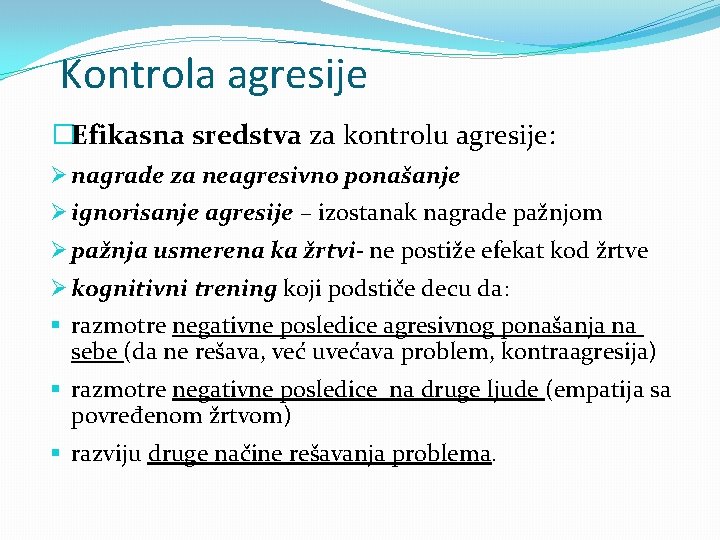 Kontrola agresije

□Efikasna sredstva za kontrolu agresije:

➢ nagrade za neagresivno ponašanje

➢ ignorisanje agresije – izostanak nagrade pažnjom

➢ pažnja usmerena ka žrtvi- ne postiže efekat kod žrtve

➢ kognitivni trening koji podstiče decu da:

▪ razmotre negativne posledice agresivnog ponašanja na sebe (da ne rešava, već uvećava problem, kontraagresija)

▪ razmotre negativne posledice na druge ljude (empatija sa povređenom žrtvom)

▪ razviju druge načine rešavanja problema.